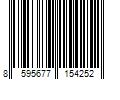 8 595677 154252